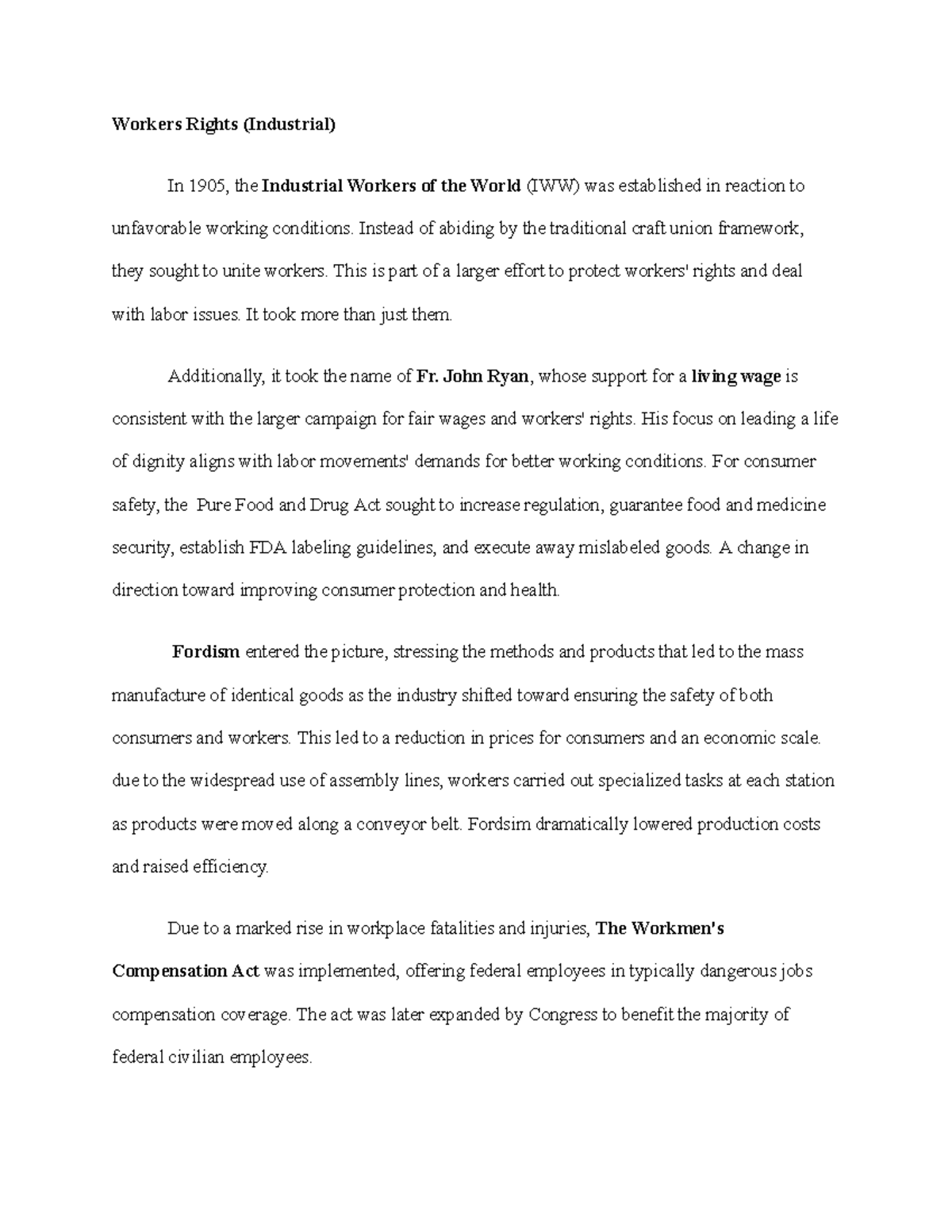 Workers Rights (Industrial)

In 1905, the Industrial Workers of the World (IWW) was established in reaction to unfavorable working conditions. Instead of abiding by the traditional craft union framework, they sought to unite workers. This is part of a larger effort to protect workers' rights and deal with labor issues. It took more than just them.

Additionally, it took the name of Fr. John Ryan, whose support for a living wage is consistent with the larger campaign for fair wages and workers' rights. His focus on leading a life of dignity aligns with labor movements' demands for better working conditions. For consumer safety, the Pure Food and Drug Act sought to increase regulation, guarantee food and medicine security, establish FDA labeling guidelines, and execute away mislabeled goods. A change in direction toward improving consumer protection and health.

Fordism entered the picture, stressing the methods and products that led to the mass manufacture of identical goods as the industry shifted toward ensuring the safety of both consumers and workers. This led to a reduction in prices for consumers and an economic scale. due to the widespread use of assembly lines, workers carried out specialized tasks at each station as products were moved along a conveyor belt. Fordsim dramatically lowered production costs and raised efficiency.

Due to a marked rise in workplace fatalities and injuries, The Workmen's Compensation Act was implemented, offering federal employees in typically dangerous jobs compensation coverage. The act was later expanded by Congress to benefit the majority of federal civilian employees.